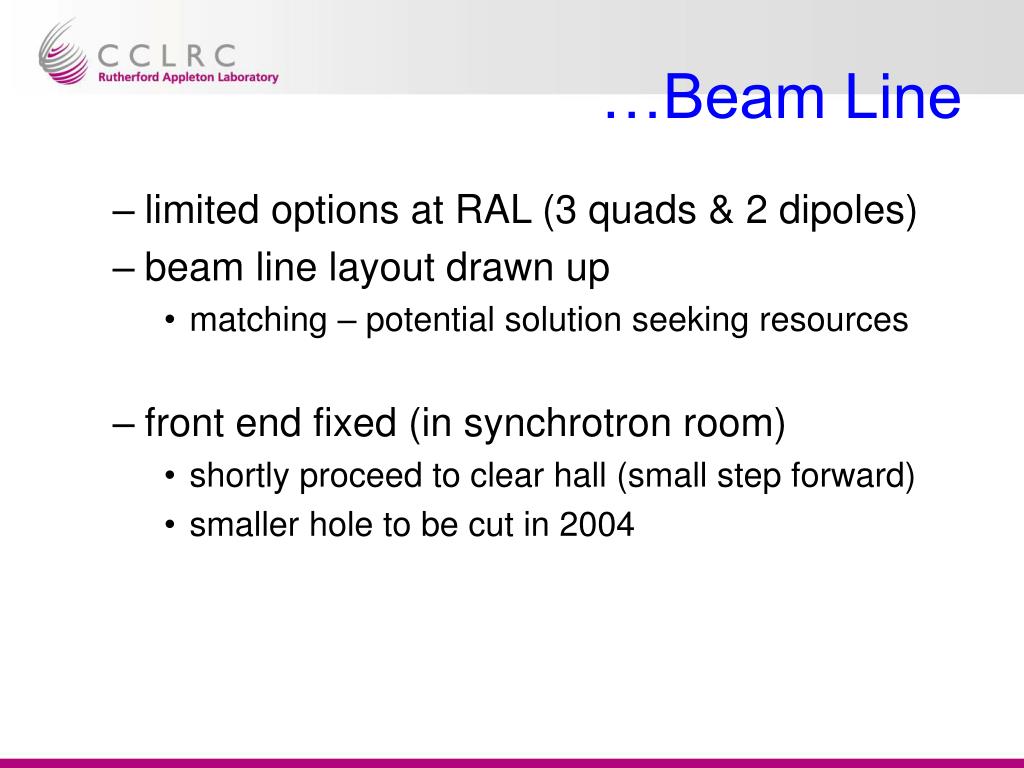 CCLRC
Rutherford Appleton Laboratory

…Beam Line

– limited options at RAL (3 quads & 2 dipoles)
– beam line layout drawn up
• matching – potential solution seeking resources

– front end fixed (in synchrotron room)
• shortly proceed to clear hall (small step forward)
• smaller hole to be cut in 2004